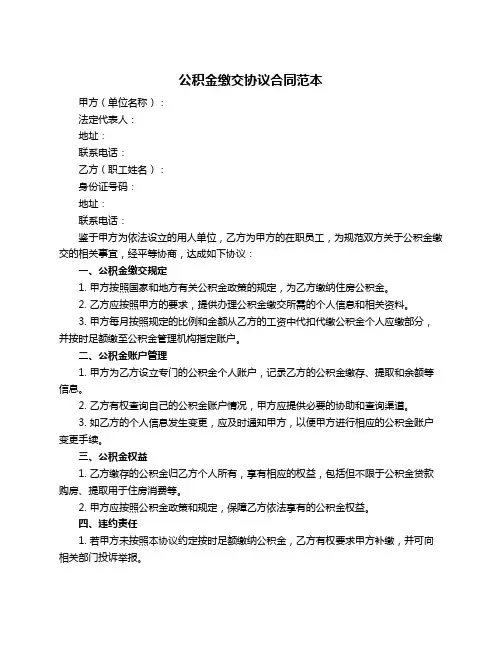 公积金缴交协议合同范本

甲方（单位名称）：

法定代表人：

地址：

联系电话：

乙方（职工姓名）：

身份证号码：

地址：

联系电话：

鉴于甲方为依法设立的用人单位，乙方为甲方的在职员工，为规范双方关于公积金缴交的相关事宜，经平等协商，达成如下协议：

一、公积金缴交规定

1. 甲方按照国家和地方有关公积金政策的规定，为乙方缴纳住房公积金。

2. 乙方应按照甲方的要求，提供办理公积金缴交所需的个人信息和相关资料。

3. 甲方每月按照规定的比例和金额从乙方的工资中代扣代缴公积金个人应缴部分，并按时足额缴至公积金管理机构指定账户。

二、公积金账户管理

1. 甲方为乙方设立专门的公积金个人账户，记录乙方的公积金缴存、提取和余额等信息。

2. 乙方有权查询自己的公积金账户情况，甲方应提供必要的协助和查询渠道。

3. 如乙方的个人信息发生变更，应及时通知甲方，以便甲方进行相应的公积金账户变更手续。

三、公积金权益

1. 乙方缴存的公积金归乙方个人所有，享有相应的权益，包括但不限于公积金贷款购房、提取用于住房消费等。

2. 甲方应按照公积金政策和规定，保障乙方依法享有的公积金权益。

四、违约责任

1. 若甲方未按照本协议约定按时足额缴纳公积金，乙方有权要求甲方补缴，并可向相关部门投诉举报。